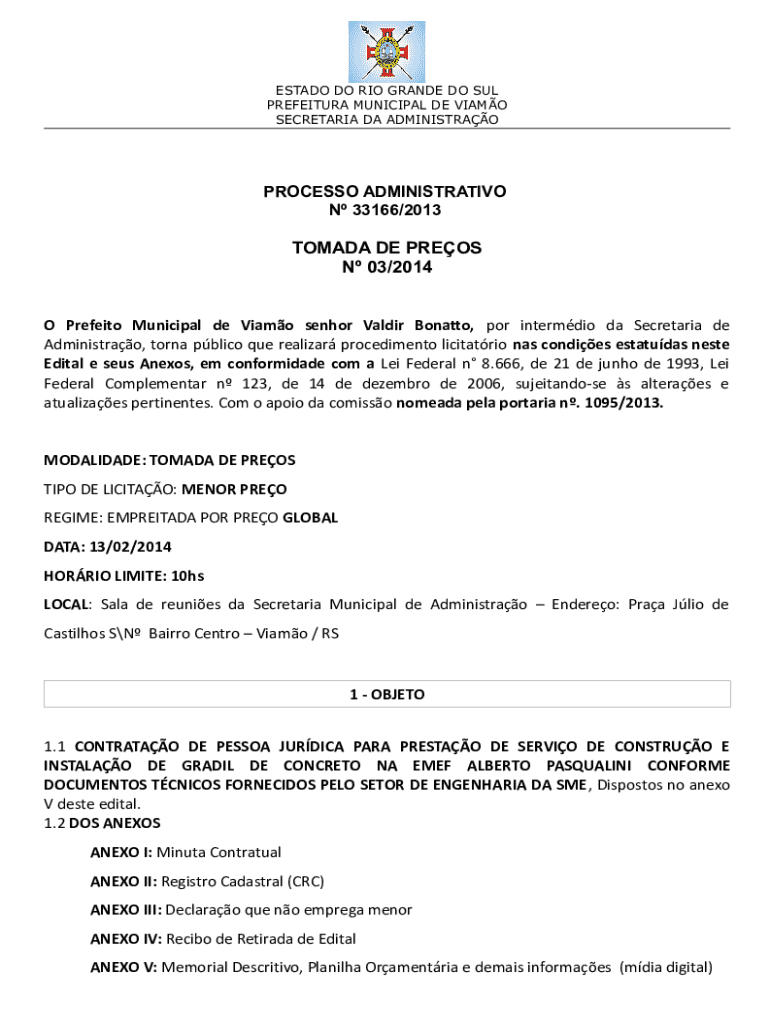 ESTADO DO RIO GRANDE DO SUL
PREFEITURA MUNICIPAL DE VIAMÃO
SECRETARIA DA ADMINISTRAÇÃO

PROCESSO ADMINISTRATIVO
Nº 33166/2013

TOMADA DE PREÇOS
Nº 03/2014

O Prefeito Municipal de Viamão senhor Valdir Bonatto, por intermédio da Secretaria de Administração, torna público que realizará procedimento licitatório nas condições estatuídas neste Edital e seus Anexos, em conformidade com a Lei Federal n° 8.666, de 21 de junho de 1993, Lei Federal Complementar nº 123, de 14 de dezembro de 2006, sujeitando-se às alterações e atualizações pertinentes. Com o apoio da comissão nomeada pela portaria nº. 1095/2013.

MODALIDADE: TOMADA DE PREÇOS

TIPO DE LICITAÇÃO: MENOR PREÇO

REGIME: EMPREITADA POR PREÇO GLOBAL

DATA: 13/02/2014

HORÁRIO LIMITE: 10hs

LOCAL: Sala de reuniões da Secretaria Municipal de Administração – Endereço: Praça Júlio de Castilhos S\Nº Bairro Centro – Viamão / RS

1 - OBJETO

1.1 CONTRATAÇÃO DE PESSOA JURÍDICA PARA PRESTAÇÃO DE SERVIÇO DE CONSTRUÇÃO E INSTALAÇÃO DE GRADIL DE CONCRETO NA EMEF ALBERTO PASQUALINI CONFORME DOCUMENTOS TÉCNICOS FORNECIDOS PELO SETOR DE ENGENHARIA DA SME, Dispostos no anexo V deste edital.
1.2 DOS ANEXOS

ANEXO I: Minuta Contratual

ANEXO II: Registro Cadastral (CRC)

ANEXO III: Declaração que não emprega menor

ANEXO IV: Recibo de Retirada de Edital

ANEXO V: Memorial Descritivo, Planilha Orçamentária e demais informações (mídia digital)